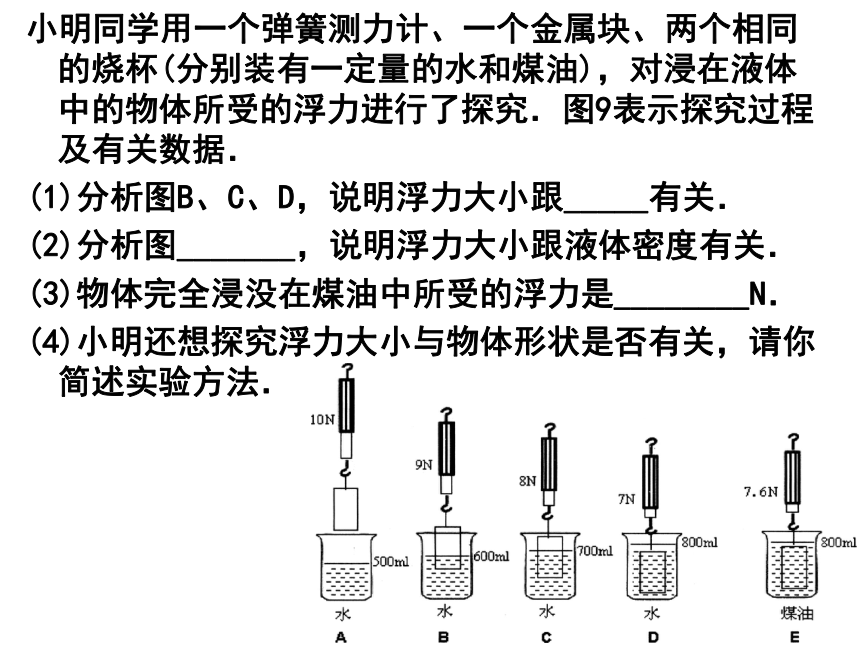 小明同学用一个弹簧测力计、一个金属块、两个相同的烧杯(分别装有一定量的水和煤油)，对浸在液体中的物体所受的浮力进行了探究．图9表示探究过程及有关数据．

(1)分析图B、C、D，说明浮力大小跟_____有关．

(2)分析图_______，说明浮力大小跟液体密度有关．

(3)物体完全浸没在煤油中所受的浮力是________N．

(4)小明还想探究浮力大小与物体形状是否有关，请你简述实验方法．

10N

500ml

水

A

9N

600ml

水

B

8N

700ml

水

C

7N

800ml

水

D

7.6N

800ml

煤油

E